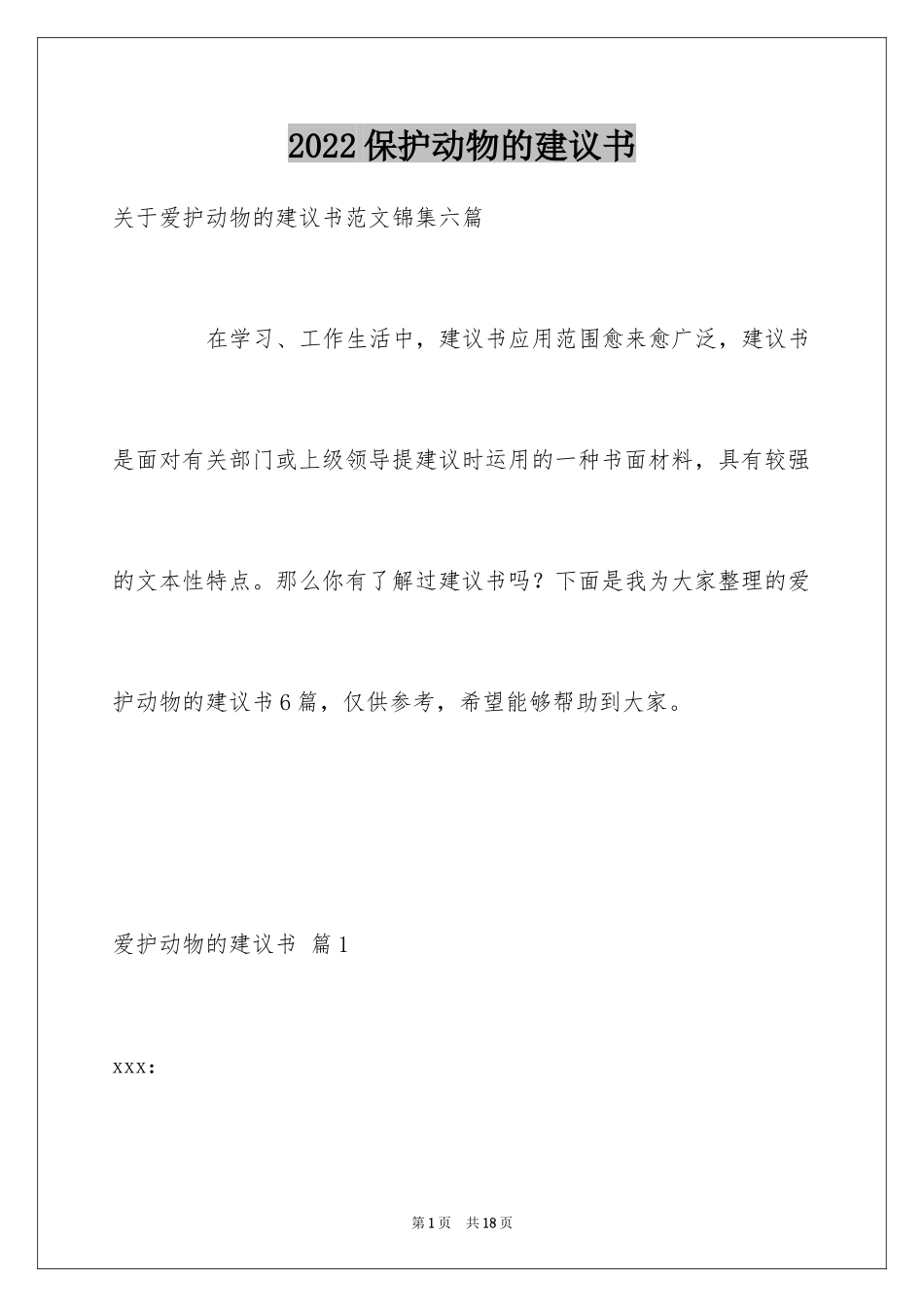 2022保护动物的建议书

关于爱护动物的建议书范文锦集六篇

在学习、工作生活中，建议书应用范围愈来愈广泛，建议书是面对有关部门或上级领导提建议时运用的一种书面材料，具有较强的文本性特点。那么你有了解过建议书吗？下面是我为大家整理的爱护动物的建议书6篇，仅供参考，希望能够帮助到大家。

爱护动物的建议书 篇1

xxx：

第1页 共18页